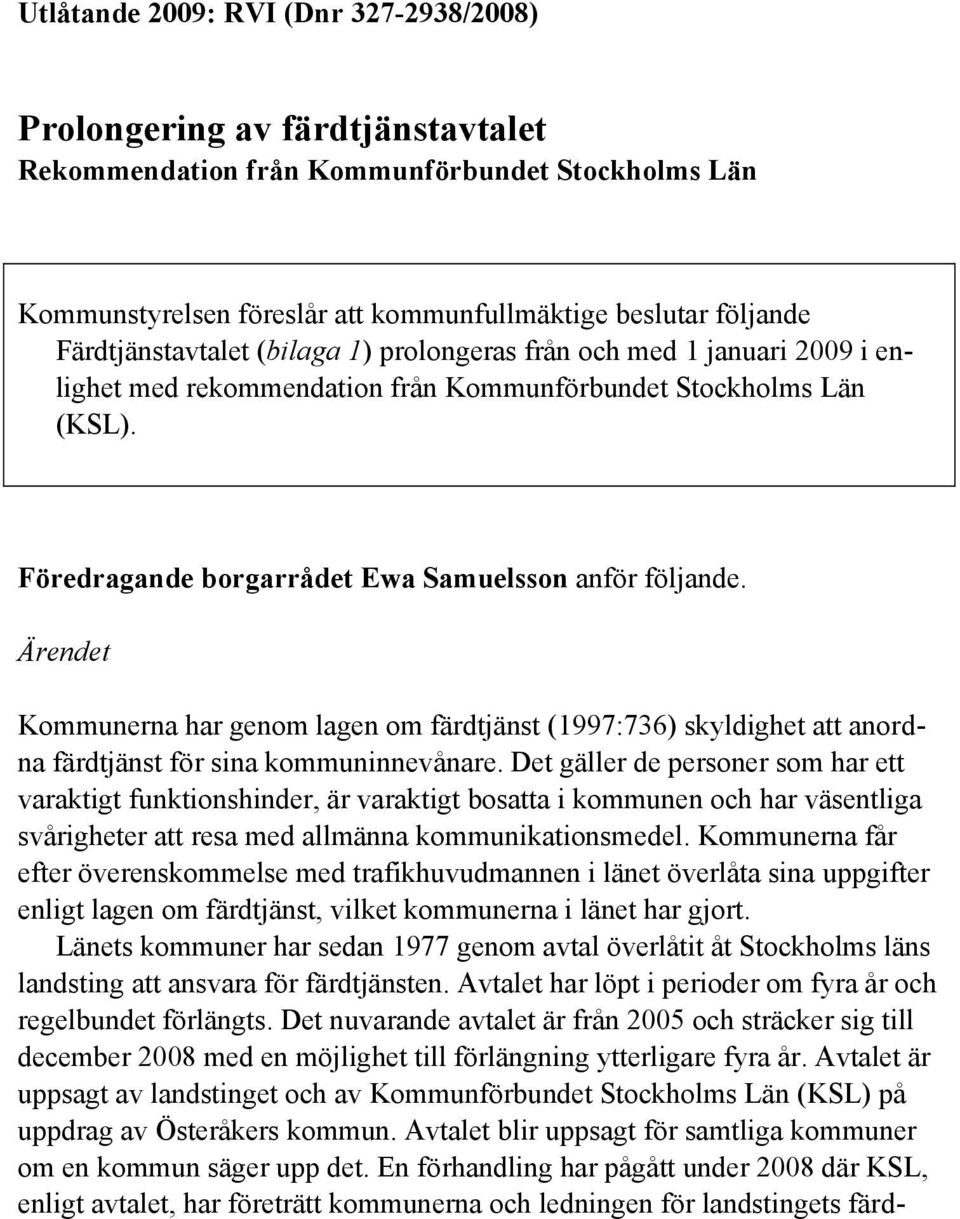 Utlåtande 2009: RVI (Dnr 327-2938/2008)

Prolongering av färdtjänstavtalet
Rekommendation från Kommunförbundet Stockholms Län

Kommunstyrelsen föreslår att kommunfullmäktige beslutar följande
Färdtjänstavtalet (bilaga 1) prolongeras från och med 1 januari 2009 i enlighet med rekommendation från Kommunförbundet Stockholms Län (KSL).

Föredragande borgarrådet Ewa Samuelsson anför följande.

Ärendet

Kommunerna har genom lagen om färdtjänst (1997:736) skyldighet att anordna färdtjänst för sina kommuninnevånare. Det gäller de personer som har ett varaktigt funktionshinder, är varaktigt bosatta i kommunen och har väsentliga svårigheter att resa med allmänna kommunikationsmedel. Kommunerna får efter överenskommelse med trafikhuvudmannen i länet överlåta sina uppgifter enligt lagen om färdtjänst, vilket kommunerna i länet har gjort.

Länets kommuner har sedan 1977 genom avtal överlåtit åt Stockholms läns landsting att ansvara för färdtjänsten. Avtalet har löpt i perioder om fyra år och regelbundet förlängts. Det nuvarande avtalet är från 2005 och sträcker sig till december 2008 med en möjlighet till förlängning ytterligare fyra år. Avtalet är uppsagt av landstinget och av Kommunförbundet Stockholms Län (KSL) på uppdrag av Österåkers kommun. Avtalet blir uppsagt för samtliga kommuner om en kommun säger upp det. En förhandling har pågått under 2008 där KSL, enligt avtalet, har företrätt kommunerna och ledningen för landstingets färd-